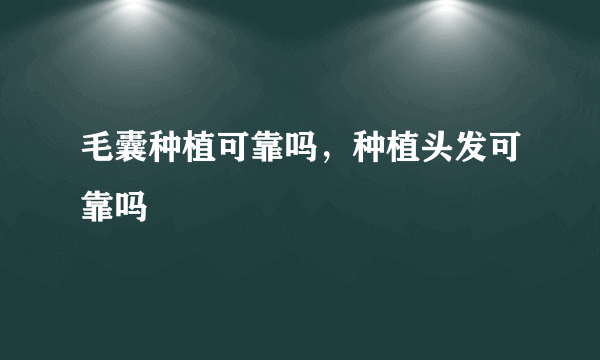 毛囊种植可靠吗，种植头发可靠吗